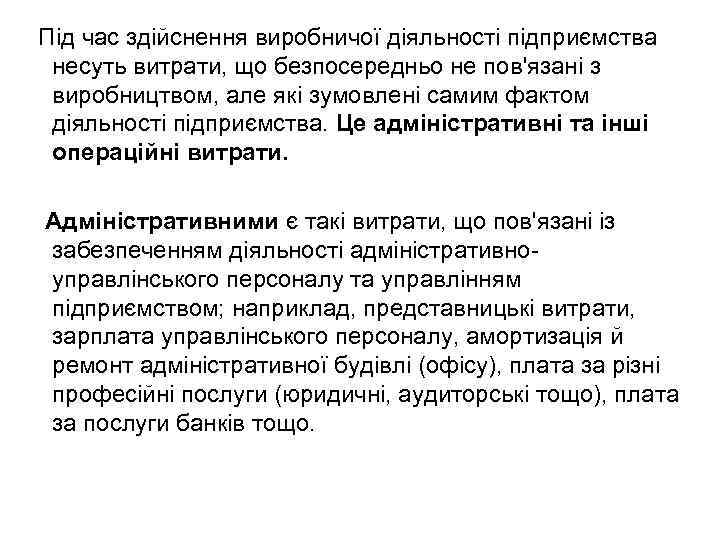 Під час здійснення виробничої діяльності підприємства несуть витрати, що безпосередньо не пов'язані з виробництвом, але які зумовлені самим фактом діяльності підприємства. Це адміністративні та інші операційні витрати.

Адміністративними є такі витрати, що пов'язані із забезпеченням діяльності адміністративно-управлінського персоналу та управлінням підприємством; наприклад, представницькі витрати, зарплата управлінського персоналу, амортизація й ремонт адміністративної будівлі (офісу), плата за різні професійні послуги (юридичні, аудиторські тощо), плата за послуги банків тощо.